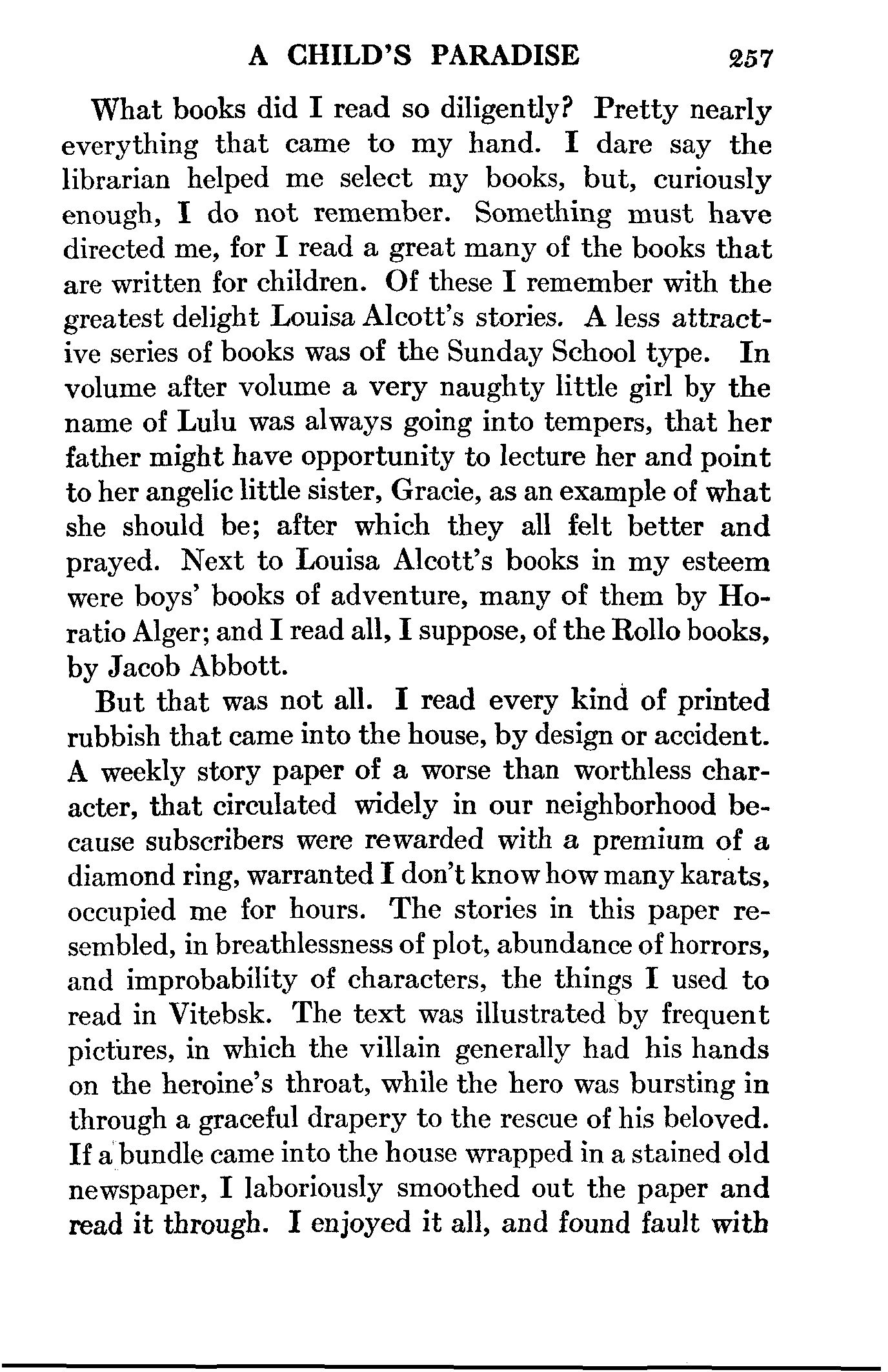 A CHILD'S PARADISE 257

What books did I read so diligently? Pretty nearly everything that came to my hand. I dare say the librarian helped me select my books, but, curiously enough, I do not remember. Something must have directed me, for I read a great many of the books that are written for children. Of these I remember with the greatest delight Louisa Alcott's stories. A less attractive series of books was of the Sunday School type. In volume after volume a very naughty little girl by the name of Lulu was always going into tempers, that her father might have opportunity to lecture her and point to her angelic little sister, Gracie, as an example of what she should be; after which they all felt better and prayed. Next to Louisa Alcott's books in my esteem were boys' books of adventure, many of them by Horatio Alger; and I read all, I suppose, of the Rollo books, by Jacob Abbott.

But that was not all. I read every kind of printed rubbish that came into the house, by design or accident. A weekly story paper of a worse than worthless character, that circulated widely in our neighborhood because subscribers were rewarded with a premium of a diamond ring, warranted I don't know how many karats, occupied me for hours. The stories in this paper resembled, in breathlessness of plot, abundance of horrors, and improbability of characters, the things I used to read in Vitebsk. The text was illustrated by frequent pictures, in which the villain generally had his hands on the heroine's throat, while the hero was bursting in through a graceful drapery to the rescue of his beloved. If a bundle came into the house wrapped in a stained old newspaper, I laboriously smoothed out the paper and read it through. I enjoyed it all, and found fault with